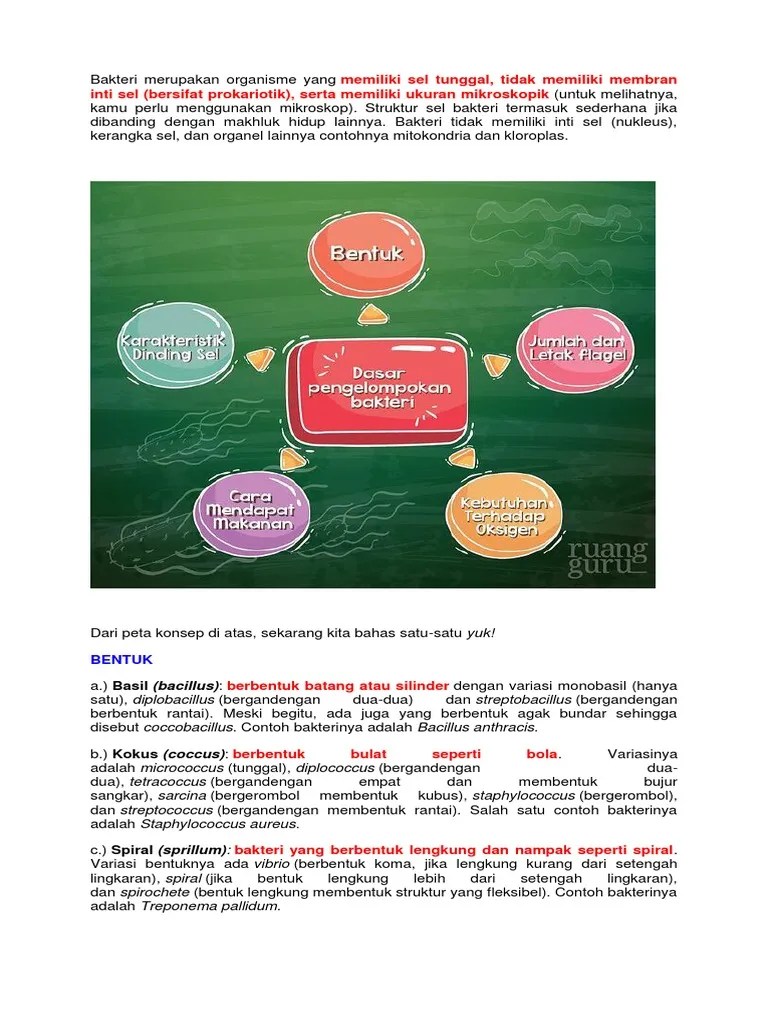 Bakteri merupakan organisme yang memiliki sel tunggal, tidak memiliki membran inti sel (bersifat prokariotik), serta memiliki ukuran mikroskopik (untuk melihatnya, kamu perlu menggunakan mikroskop). Struktur sel bakteri termasuk sederhana jika dibanding dengan makhluk hidup lainnya. Bakteri tidak memiliki inti sel (nukleus), kerangka sel, dan organel lainnya contohnya mitokondria dan kloroplas.

Bentuk

Karakteristik Dinding Sel

Dasar pengelompokan bakteri

Jumlah dan Letak flagel

Cara Mendapat Makanan

Kebutuhan Terhadap Oksigen

ruang guru

Dari peta konsep di atas, sekarang kita bahas satu-satu yuk!

BENTUK

a.) Basil (bacillus): berbentuk batang atau silinder dengan variasi monobasil (hanya satu), diplobacillus (bergandengan dua-dua) dan streptobacillus (bergandengan berbentuk rantai). Meski begitu, ada juga yang berbentuk agak bundar sehingga disebut coccobacillus. Contoh bakterinya adalah Bacillus anthracis.

b.) Kokus (coccus): berbentuk bulat seperti bola. Variasinya adalah micrococcus (tunggal), diplococcus (bergandengan dua-dua), tetracoccus (bergandengan empat dan membentuk bujur sangkar), sarcina (bergerombol membentuk kubus), staphylococcus (bergerombol), dan streptococcus (bergandengan membentuk rantai). Salah satu contoh bakterinya adalah Staphylococcus aureus.

c.) Spiral (sprillum): bakteri yang berbentuk lengkung dan nampak seperti spiral. Variasi bentuknya ada vibrio (berbentuk koma, jika lengkung kurang dari setengah lingkaran), spiral (jika bentuk lengkung lebih dari setengah lingkaran), dan spirochete (bentuk lengkung membentuk struktur yang fleksibel). Contoh bakterinya adalah Treponema pallidum.